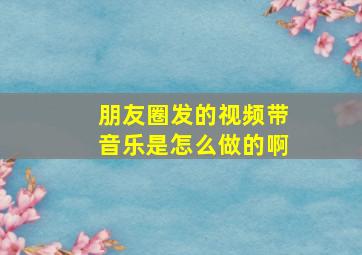 朋友圈发的视频带音乐是怎么做的啊